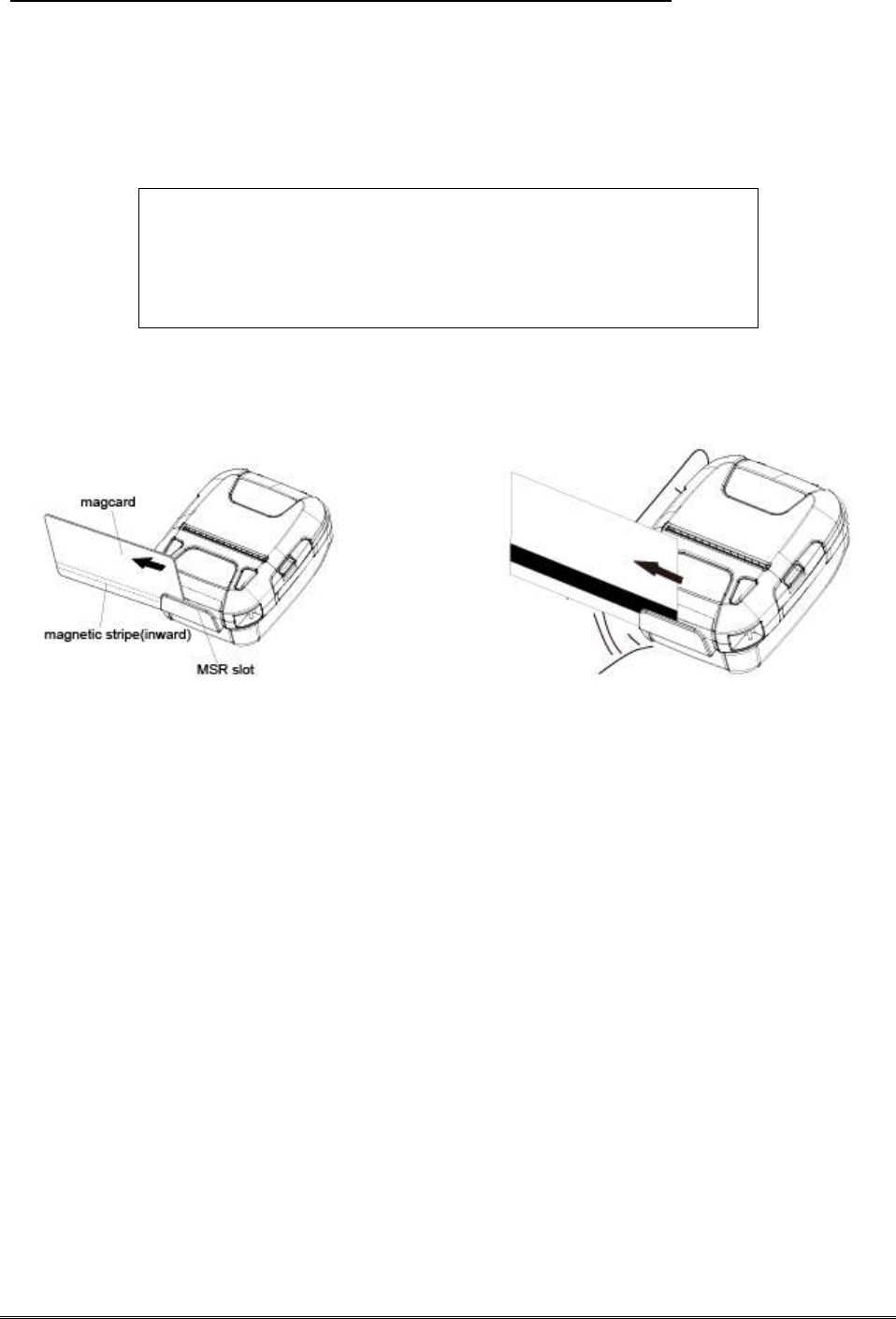 magcard

magnetic stripe(inward)

MSR slot